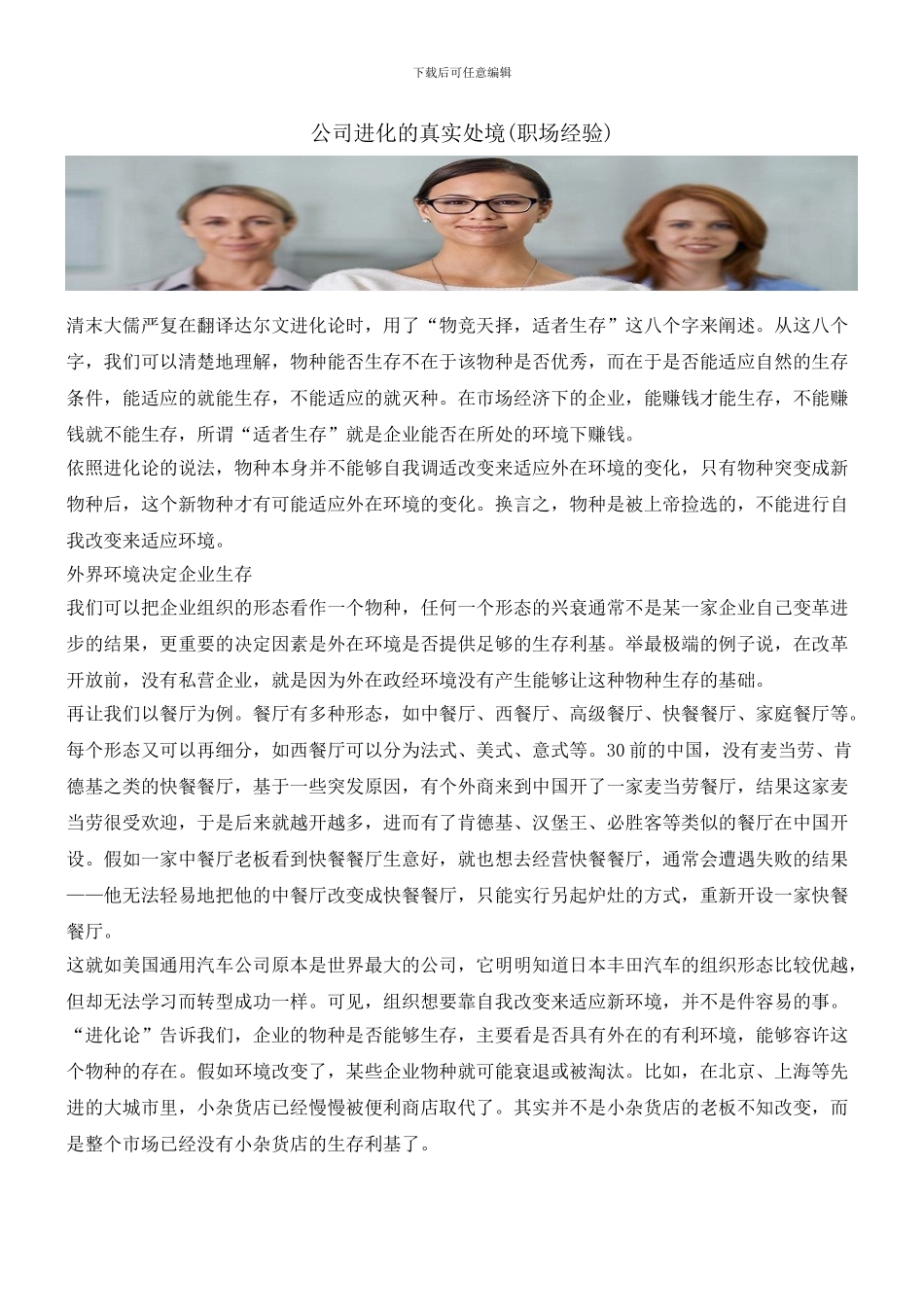 下载后可任意编辑

公司进化的真实处境(职场经验)

清末大儒严复在翻译达尔文进化论时，用了“物竞天择，适者生存”这八个字来阐述。从这八个字，我们可以清楚地理解，物种能否生存不在于该物种是否优秀，而在于是否能适应自然的生存条件，能适应的就能生存，不能适应的就灭种。在市场经济下的企业，能赚钱才能生存，不能赚钱就不能生存，所谓“适者生存”就是企业能否在所处的环境下赚钱。

依照进化论的说法，物种本身并不能够自我调适改变来适应外在环境的变化，只有物种突变成新物种后，这个新物种才有可能适应外在环境的变化。换言之，物种是被上帝捡选的，不能进行自我改变来适应环境。

外界环境决定企业生存

我们可以把企业组织的形态看作一个物种，任何一个形态的兴衰通常不是某一家企业自己变革进步的结果，更重要的决定因素是外在环境是否提供足够的生存利基。举最极端的例子说，在改革开放前，没有私营企业，就是因为外在政经环境没有产生能够让这种物种生存的基础。

再让我们以餐厅为例。餐厅有多种形态，如中餐厅、西餐厅、高级餐厅、快餐餐厅、家庭餐厅等。每个形态又可以再细分，如西餐厅可以分为法式、美式、意式等。30前的中国，没有麦当劳、肯德基之类的快餐餐厅，基于一些突发原因，有个外商来到中国开了一家麦当劳餐厅，结果这家麦当劳很受欢迎，于是后来就越开越多，进而有了肯德基、汉堡王、必胜客等类似的餐厅在中国开设。假如一家中餐厅老板看到快餐餐厅生意好，就也想去经营快餐餐厅，通常会遭遇失败的结果——他无法轻易地把他的中餐厅改变成快餐餐厅，只能实行另起炉灶的方式，重新开设一家快餐餐厅。

这就如美国通用汽车公司原本是世界最大的公司，它明明知道日本丰田汽车的组织形态比较优越，但却无法学习而转型成功一样。可见，组织想要靠自我改变来适应新环境，并不是件容易的事。

“进化论”告诉我们，企业的物种是否能够生存，主要看是否具有外在的有利环境，能够容许这个物种的存在。假如环境改变了，某些企业物种就可能衰退或被淘汰。比如，在北京、上海等先进的大城市里，小杂货店已经慢慢被便利商店取代了。其实并不是小杂货店的老板不知改变，而是整个市场已经没有小杂货店的生存利基了。